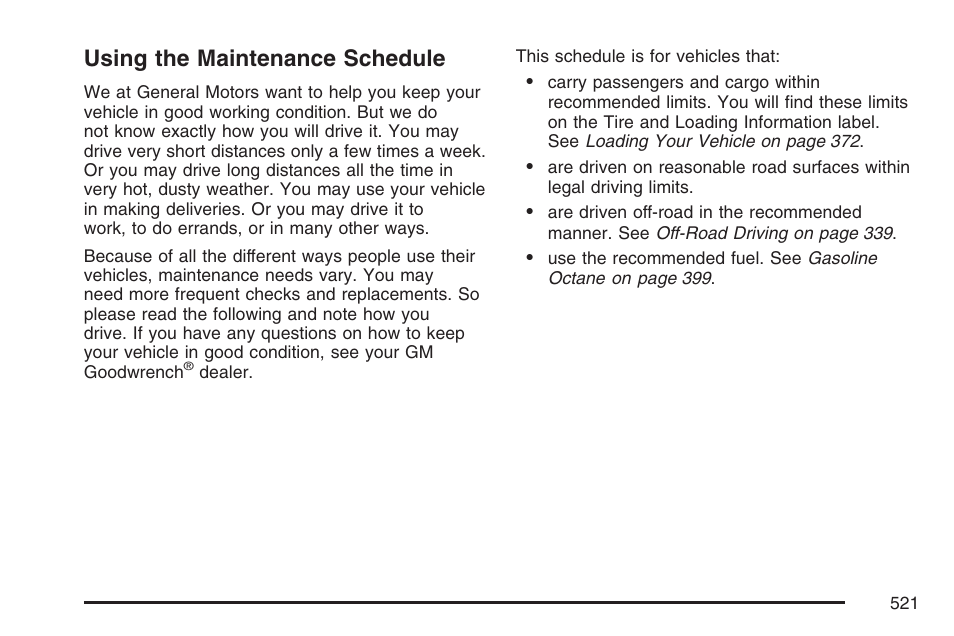 Using the Maintenance Schedule

We at General Motors want to help you keep your vehicle in good working condition. But we do not know exactly how you will drive it. You may drive very short distances only a few times a week. Or you may drive long distances all the time in very hot, dusty weather. You may use your vehicle in making deliveries. Or you may drive it to work, to do errands, or in many other ways.

Because of all the different ways people use their vehicles, maintenance needs vary. You may need more frequent checks and replacements. So please read the following and note how you drive. If you have any questions on how to keep your vehicle in good condition, see your GM Goodwrench® dealer.

This schedule is for vehicles that:

• carry passengers and cargo within recommended limits. You will find these limits on the Tire and Loading Information label. See Loading Your Vehicle on page 372.

• are driven on reasonable road surfaces within legal driving limits.

• are driven off-road in the recommended manner. See Off-Road Driving on page 339.

• use the recommended fuel. See Gasoline Octane on page 399.

521